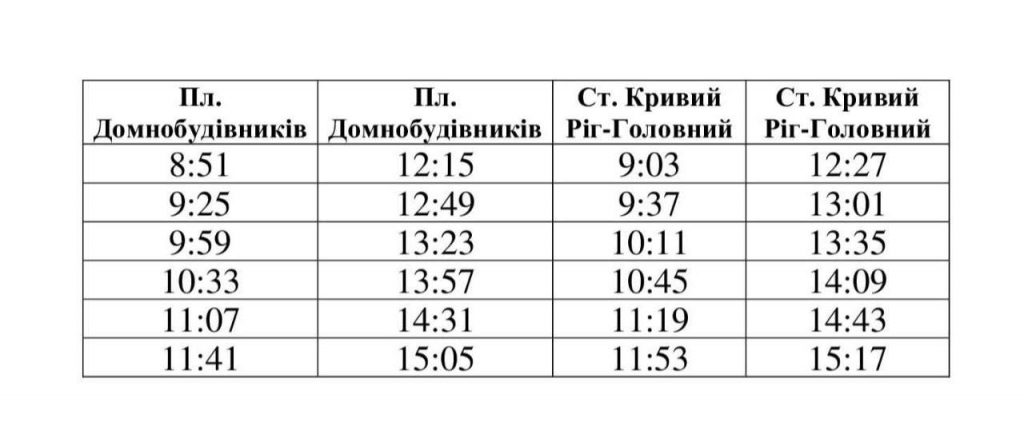 | Пл. Домнобудівників | Пл. Домнобудівників | Ст. Кривий Ріг-Головний | Ст. Кривий Ріг-Головний |
|---|---|---|---|
| 8:51 | 12:15 | 9:03 | 12:27 |
| 9:25 | 12:49 | 9:37 | 13:01 |
| 9:59 | 13:23 | 10:11 | 13:35 |
| 10:33 | 13:57 | 10:45 | 14:09 |
| 11:07 | 14:31 | 11:19 | 14:43 |
| 11:41 | 15:05 | 11:53 | 15:17 |